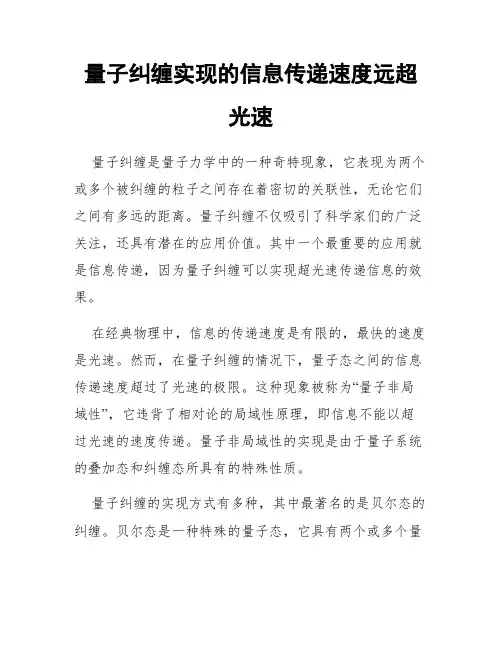 量子纠缠实现的信息传递速度远超光速

量子纠缠是量子力学中的一种奇特现象，它表现为两个或多个被纠缠的粒子之间存在着密切的关联性，无论它们之间有多远的距离。量子纠缠不仅吸引了科学家们的广泛关注，还具有潜在的应用价值。其中一个最重要的应用就是信息传递，因为量子纠缠可以实现超光速传递信息的效果。

在经典物理中，信息的传递速度是有限的，最快的速度是光速。然而，在量子纠缠的情况下，量子态之间的信息传递速度超过了光速的极限。这种现象被称为“量子非局域性”，它违背了相对论的局域性原理，即信息不能以超过光速的速度传递。量子非局域性的实现是由于量子系统的叠加态和纠缠态所具有的特殊性质。

量子纠缠的实现方式有多种，其中最著名的是贝尔态的纠缠。贝尔态是一种特殊的量子态，它具有两个或多个量